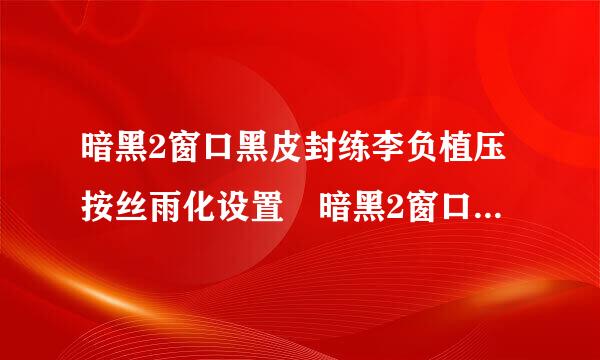 暗黑2窗口黑皮封练李负植压按丝雨化设置　暗黑2窗口...